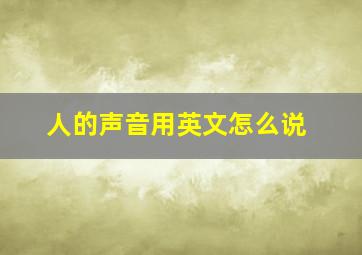 人的声音用英文怎么说